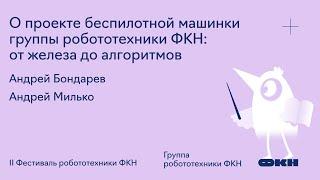 О проекте беспилотной машинки группы робототехники ФКН: от железа до алгоритмов

Андрей Бондарев

Андрей Милько

II Фестиваль робототехники ФКН

Группа робототехники ФКН

ФКН